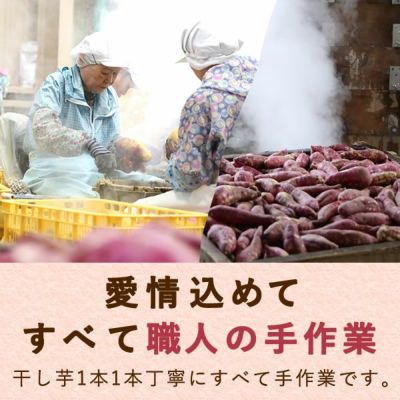 愛情込めて
すべて職人の手作業
干し芋1本1本丁寧にすべて手作業です。